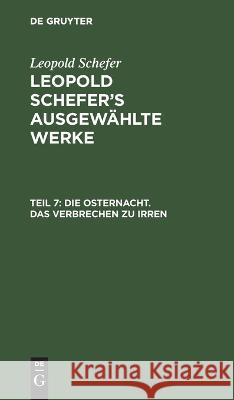 DE GRUYTER

Leopold Schefer

LEOPOLD SCHEFER'S AUSGEWÄHLTE WERKE

TEIL 7: DIE OSTERNACHT. DAS VERBRECHEN ZU IRREN

DE G

Kraina Książek